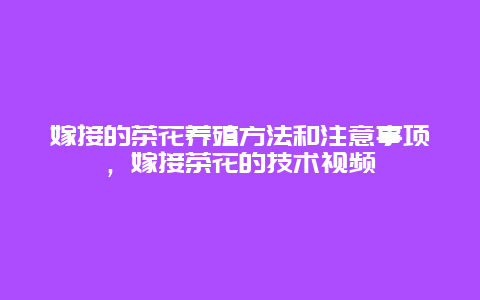 嫁接的茶花养殖方法和注意事项，嫁接茶花的技术视频